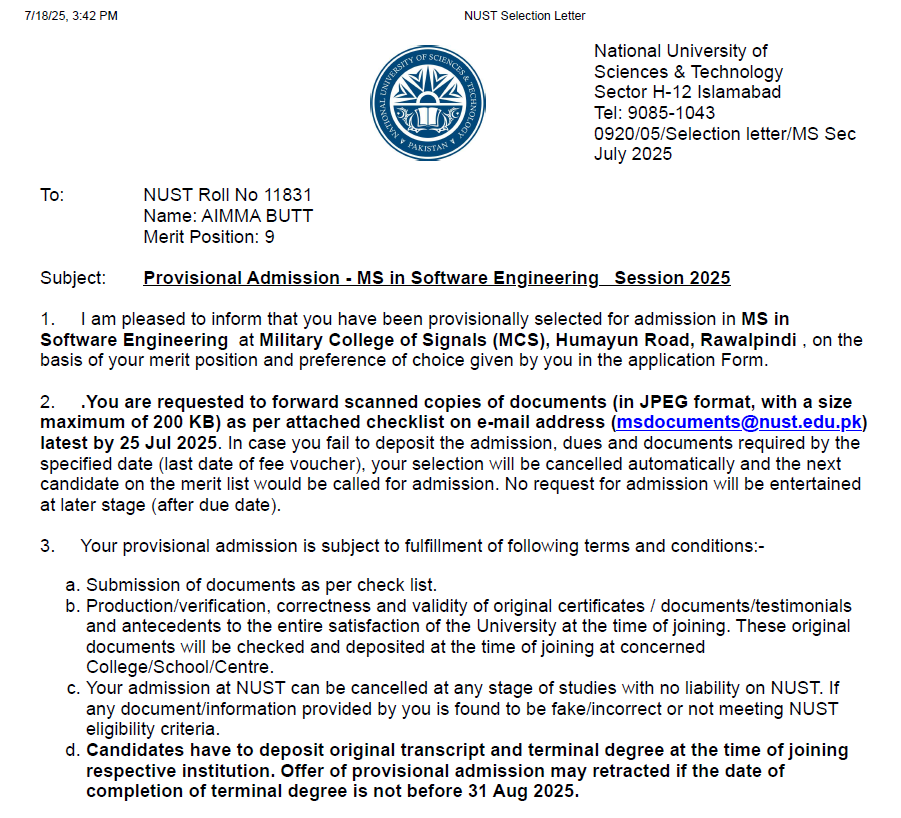 7/18/25, 3:42 PM

NUST Selection Letter

NATIONAL UNIVERSITY OF SCIENCES & TECHNOLOGY PAKISTAN

National University of Sciences & Technology
Sector H-12 Islamabad
Tel: 9085-1043
0920/05/Selection letter/MS Sec
July 2025

To: NUST Roll No 11831
Name: AIMMA BUTT
Merit Position: 9

Subject: Provisional Admission - MS in Software Engineering Session 2025

1. I am pleased to inform that you have been provisionally selected for admission in MS in Software Engineering at Military College of Signals (MCS), Humayun Road, Rawalpindi , on the basis of your merit position and preference of choice given by you in the application Form.

2. .You are requested to forward scanned copies of documents (in JPEG format, with a size maximum of 200 KB) as per attached checklist on e-mail address (msdocuments@nust.edu.pk) latest by 25 Jul 2025. In case you fail to deposit the admission, dues and documents required by the specified date (last date of fee voucher), your selection will be cancelled automatically and the next candidate on the merit list would be called for admission. No request for admission will be entertained at later stage (after due date).

3. Your provisional admission is subject to fulfillment of following terms and conditions:-

a. Submission of documents as per check list.
b. Production/verification, correctness and validity of original certificates / documents/testimonials and antecedents to the entire satisfaction of the University at the time of joining. These original documents will be checked and deposited at the time of joining at concerned College/School/Centre.
c. Your admission at NUST can be cancelled at any stage of studies with no liability on NUST. If any document/information provided by you is found to be fake/incorrect or not meeting NUST eligibility criteria.
d. Candidates have to deposit original transcript and terminal degree at the time of joining respective institution. Offer of provisional admission may retracted if the date of completion of terminal degree is not before 31 Aug 2025.